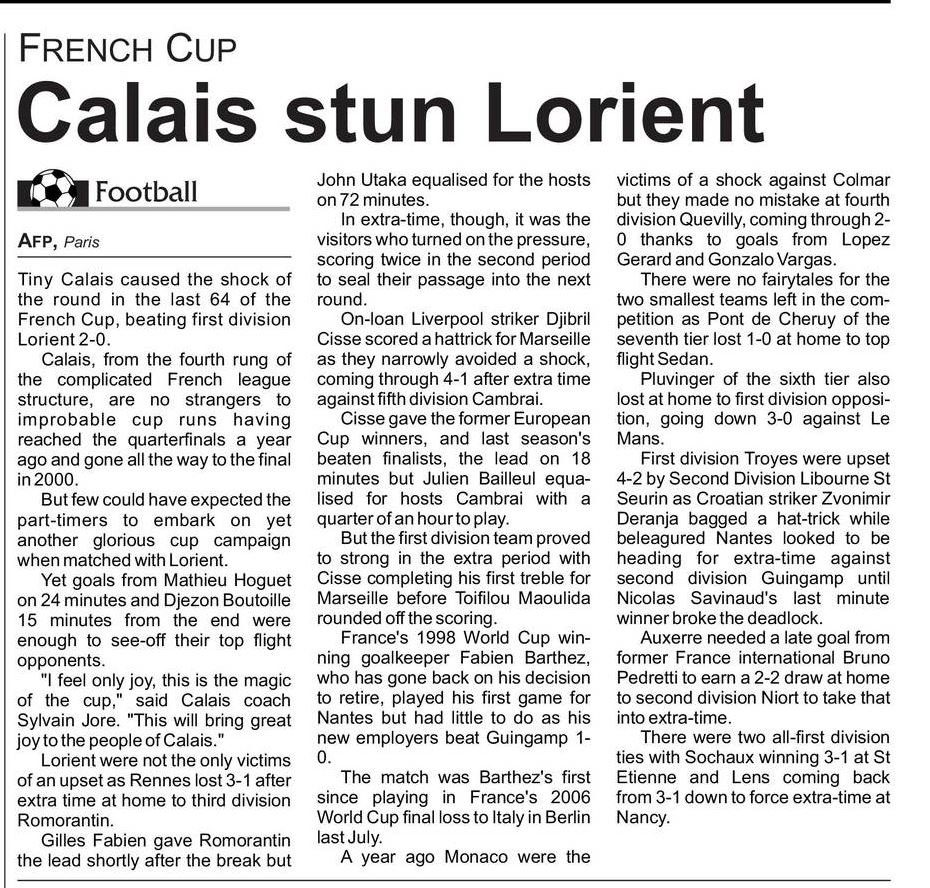 FRENCH CUP

Calais stun Lorient

Football

AFP, Paris

Tiny Calais caused the shock of the round in the last 64 of the French Cup, beating first division Lorient 2-0.

Calais, from the fourth rung of the complicated French league structure, are no strangers to improbable cup runs having reached the quarterfinals a year ago and gone all the way to the final in 2000.

But few could have expected the part-timers to embark on yet another glorious cup campaign when matched with Lorient.

Yet goals from Mathieu Hoguet on 24 minutes and Djezon Boutoille 15 minutes from the end were enough to see-off their top flight opponents.

"I feel only joy, this is the magic of the cup," said Calais coach Sylvain Jore. "This will bring great joy to the people of Calais."

Lorient were not the only victims of an upset as Rennes lost 3-1 after extra time at home to third division Romorantin.

Gilles Fabien gave Romorantin the lead shortly after the break but John Utaka equalised for the hosts on 72 minutes.

In extra-time, though, it was the visitors who turned on the pressure, scoring twice in the second period to seal their passage into the next round.

On-loan Liverpool striker Djibril Cisse scored a hattrick for Marseille as they narrowly avoided a shock, coming through 4-1 after extra time against fifth division Cambrai.

Cisse gave the former European Cup winners, and last season's beaten finalists, the lead on 18 minutes but Julien Bailleul equalised for hosts Cambrai with a quarter of an hour to play.

But the first division team proved to strong in the extra period with Cisse completing his first treble for Marseille before Toifilou Maoulida rounded off the scoring.

France's 1998 World Cup winning goalkeeper Fabien Barthez, who has gone back on his decision to retire, played his first game for Nantes but had little to do as his new employers beat Guingamp 1-0.

The match was Barthez's first since playing in France's 2006 World Cup final loss to Italy in Berlin last July.

A year ago Monaco were the victims of a shock against Colmar but they made no mistake at fourth division Quevilly, coming through 2-0 thanks to goals from Lopez Gerard and Gonzalo Vargas.

There were no fairytales for the two smallest teams left in the competition as Pont de Cheruy of the seventh tier lost 1-0 at home to top flight Sedan.

Pluvinger of the sixth tier also lost at home to first division opposition, going down 3-0 against Le Mans.

First division Troyes were upset 4-2 by Second Division Libourne St Seurin as Croatian striker Zvonimir Deranja bagged a hat-trick while beleagured Nantes looked to be heading for extra-time against second division Guingamp until Nicolas Savinaud's last minute winner broke the deadlock.

Auxerre needed a late goal from former France international Bruno Pedretti to earn a 2-2 draw at home to second division Niort to take that into extra-time.

There were two all-first division ties with Sochaux winning 3-1 at St Etienne and Lens coming back from 3-1 down to force extra-time at Nancy.